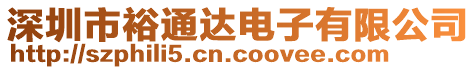 深圳市裕通达电子有限公司
http://szphili5.cn.coovee.com